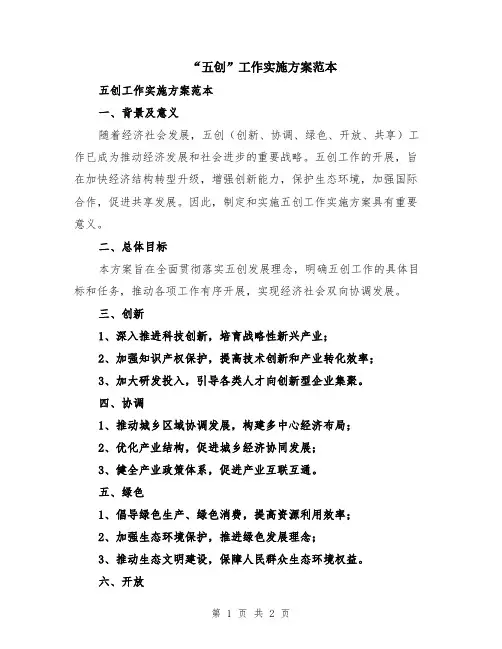 “五创”工作实施方案范本

五创工作实施方案范本

一、背景及意义

随着经济社会发展，五创（创新、协调、绿色、开放、共享）工作已成为推动经济发展和社会进步的重要战略。五创工作的开展，旨在加快经济结构转型升级，增强创新能力，保护生态环境，加强国际合作，促进共享发展。因此，制定和实施五创工作实施方案具有重要意义。

二、总体目标

本方案旨在全面贯彻落实五创发展理念，明确五创工作的具体目标和任务，推动各项工作有序开展，实现经济社会双向协调发展。

三、创新

1、深入推进科技创新，培育战略性新兴产业；

2、加强知识产权保护，提高技术创新和产业转化效率；

3、加大研发投入，引导各类人才向创新型企业集聚。

四、协调

1、推动城乡区域协调发展，构建多中心经济布局；

2、优化产业结构，促进城乡经济协同发展；

3、健全产业政策体系，促进产业互联互通。

五、绿色

1、倡导绿色生产、绿色消费，提高资源利用效率；

2、加强生态环境保护，推进绿色发展理念；

3、推动生态文明建设，保障人民群众生态环境权益。

六、开放

第 1 页 共 2 页